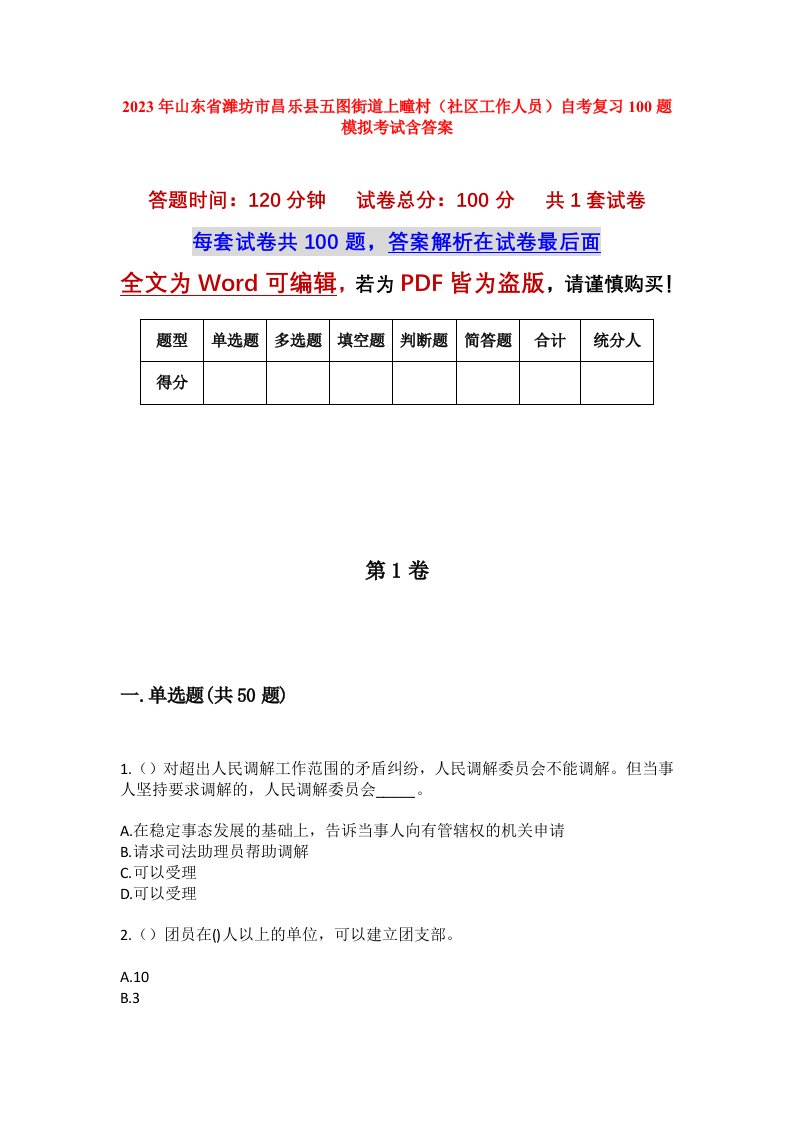 2023年山东省潍坊市昌乐县五图街道上疃村（社区工作人员）自考复习100题模拟考试含答案

答题时间：120分钟　试卷总分：100分　共1套试卷

每套试卷共100题，答案解析在试卷最后面

全文为Word可编辑，若为PDF皆为盗版，请谨慎购买！

| 题型 | 单选题 | 多选题 | 填空题 | 判断题 | 简答题 | 合计 | 统分人 |
|---|---|---|---|---|---|---|---|
| 得分 | | | | | | | |

第1卷

一.单选题(共50题)

1.（）对超出人民调解工作范围的矛盾纠纷，人民调解委员会不能调解。但当事人坚持要求调解的，人民调解委员会_____。

A.在稳定事态发展的基础上，告诉当事人向有管辖权的机关申请
B.请求司法助理员帮助调解
C.可以受理
D.可以受理

2.（）团员在()人以上的单位，可以建立团支部。

A.10
B.3